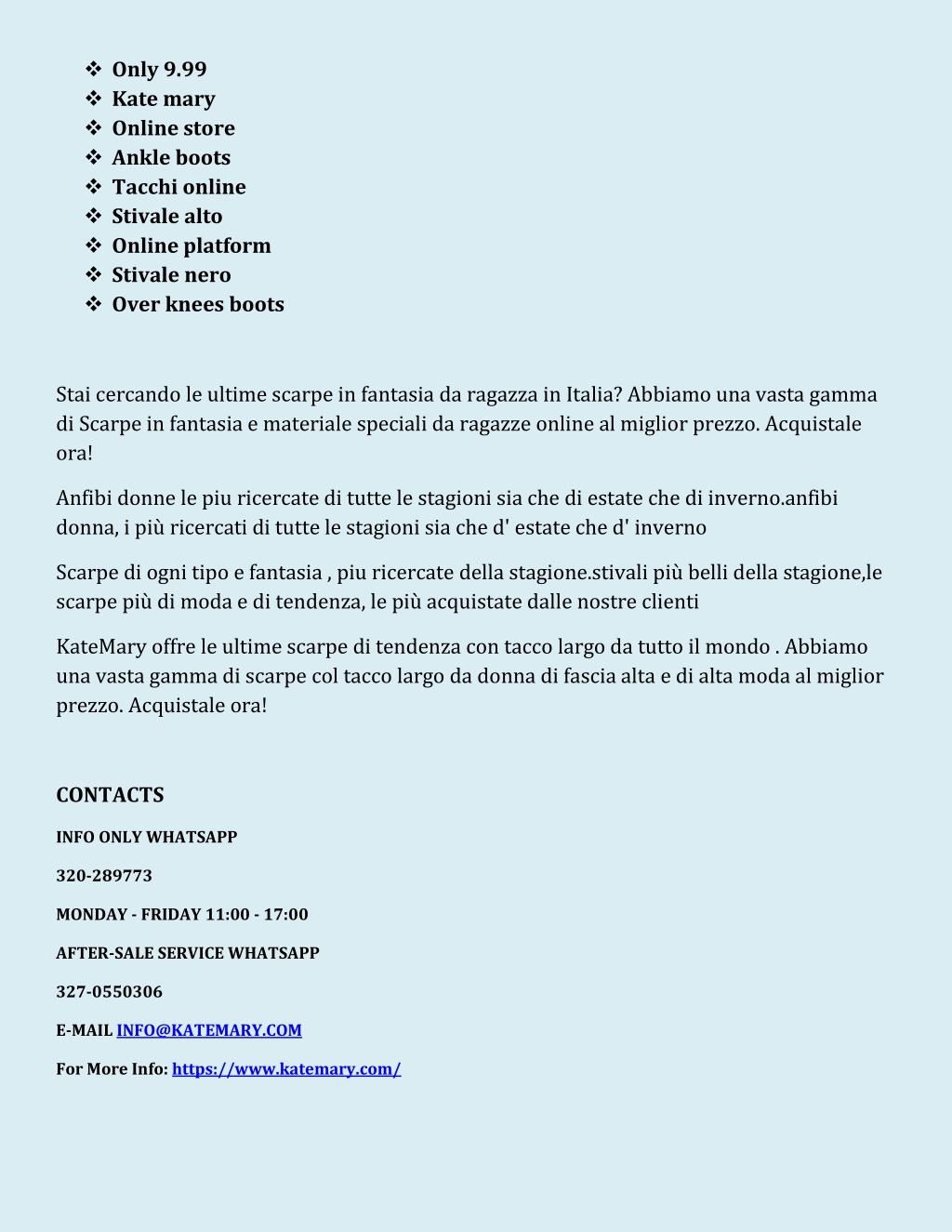 ❖ Only 9.99
❖ Kate mary
❖ Online store
❖ Ankle boots
❖ Tacchi online
❖ Stivale alto
❖ Online platform
❖ Stivale nero
❖ Over knees boots

Stai cercando le ultime scarpe in fantasia da ragazza in Italia? Abbiamo una vasta gamma di Scarpe in fantasia e materiale speciali da ragazze online al miglior prezzo. Acquistale ora!

Anfibi donne le piu ricercate di tutte le stagioni sia che di estate che di inverno.anfibi donna, i più ricercati di tutte le stagioni sia che d' estate che d' inverno

Scarpe di ogni tipo e fantasia , piu ricercate della stagione.stivali più belli della stagione,le scarpe più di moda e di tendenza, le più acquistate dalle nostre clienti

KateMary offre le ultime scarpe di tendenza con tacco largo da tutto il mondo . Abbiamo una vasta gamma di scarpe col tacco largo da donna di fascia alta e di alta moda al miglior prezzo. Acquistale ora!

CONTACTS

INFO ONLY WHATSAPP

320-289773

MONDAY - FRIDAY 11:00 - 17:00

AFTER-SALE SERVICE WHATSAPP

327-0550306

E-MAIL INFO@KATEMARY.COM

For More Info: https://www.katemary.com/